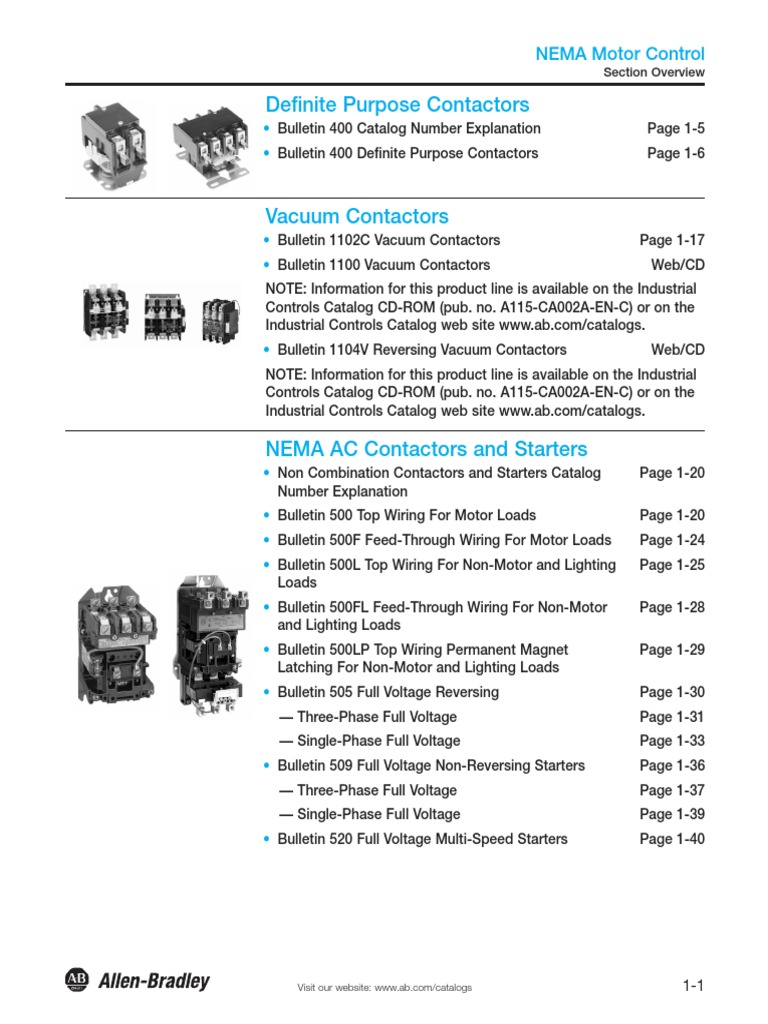 NEMA Motor Control
Section Overview

Definite Purpose Contactors

• Bulletin 400 Catalog Number Explanation Page 1-5
• Bulletin 400 Definite Purpose Contactors Page 1-6

Vacuum Contactors

• Bulletin 1102C Vacuum Contactors Page 1-17
• Bulletin 1100 Vacuum Contactors Web/CD

NOTE: Information for this product line is available on the Industrial Controls Catalog CD-ROM (pub. no. A115-CA002A-EN-C) or on the Industrial Controls Catalog web site www.ab.com/catalogs.

• Bulletin 1104V Reversing Vacuum Contactors Web/CD

NOTE: Information for this product line is available on the Industrial Controls Catalog CD-ROM (pub. no. A115-CA002A-EN-C) or on the Industrial Controls Catalog web site www.ab.com/catalogs.

NEMA AC Contactors and Starters

• Non Combination Contactors and Starters Catalog Number Explanation Page 1-20
• Bulletin 500 Top Wiring For Motor Loads Page 1-20
• Bulletin 500F Feed-Through Wiring For Motor Loads Page 1-24
• Bulletin 500L Top Wiring For Non-Motor and Lighting Loads Page 1-25
• Bulletin 500FL Feed-Through Wiring For Non-Motor and Lighting Loads Page 1-28
• Bulletin 500LP Top Wiring Permanent Magnet Latching For Non-Motor and Lighting Loads Page 1-29
• Bulletin 505 Full Voltage Reversing Page 1-30
— Three-Phase Full Voltage Page 1-31
— Single-Phase Full Voltage Page 1-33
• Bulletin 509 Full Voltage Non-Reversing Starters Page 1-36
— Three-Phase Full Voltage Page 1-37
— Single-Phase Full Voltage Page 1-39
• Bulletin 520 Full Voltage Multi-Speed Starters Page 1-40

AB Allen-Bradley

Visit our website: www.ab.com/catalogs

1-1